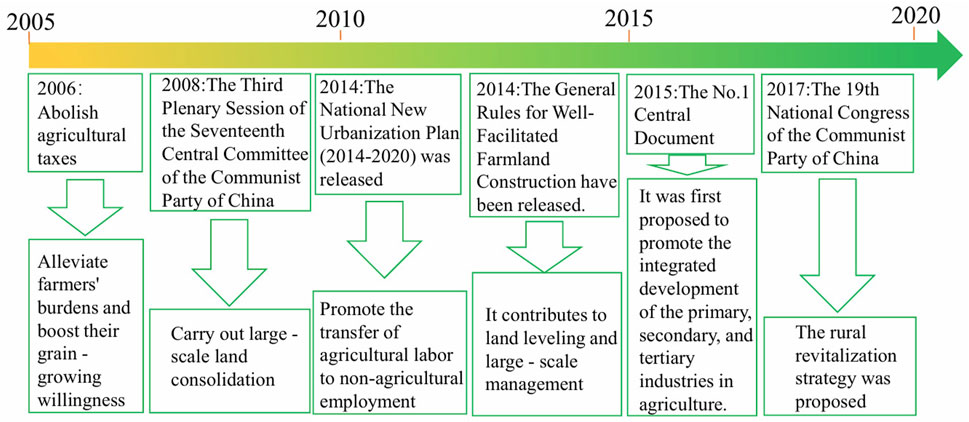 2005

2010

2015

2020

2006: Abolish agricultural taxes

Alleviate farmers' burdens and boost their grain - growing willingness

2008:The Third Plenary Session of the Seventeenth Central Committee of the Communist Party of China

Carry out large - scale land consolidation

2014:The National New Urbanization Plan (2014-2020) was released

Promote the transfer of agricultural labor to non-agricultural employment

2014:The General Rules for Well-Facilitated Farmland Construction have been released.

It contributes to land leveling and large - scale management

2015:The No.1 Central Document

It was first proposed to promote the integrated development of the primary, secondary, and tertiary industries in agriculture.

2017:The 19th National Congress of the Communist Party of China

The rural revitalization strategy was proposed